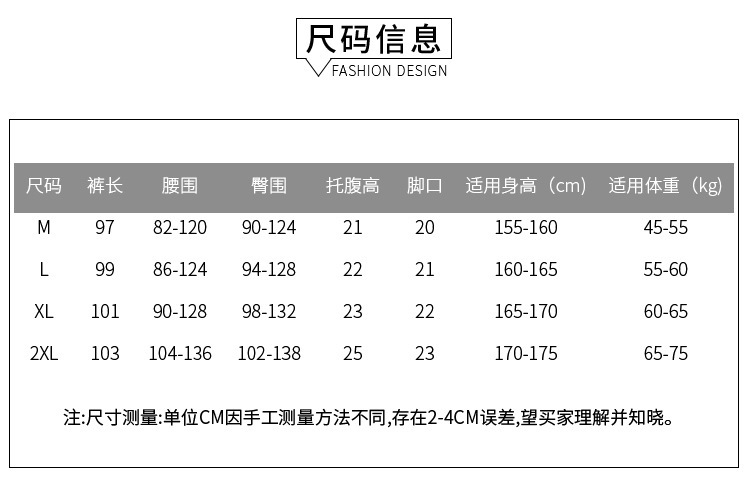 尺码信息
FASHION DESIGN

| 尺码 | 裤长 | 腰围 | 臀围 | 托腹高 | 脚口 | 适用身高（cm） | 适用体重（kg） |
|---|---|---|---|---|---|---|---|
| M | 97 | 82-120 | 90-124 | 21 | 20 | 155-160 | 45-55 |
| L | 99 | 86-124 | 94-128 | 22 | 21 | 160-165 | 55-60 |
| XL | 101 | 90-128 | 98-132 | 23 | 22 | 165-170 | 60-65 |
| 2XL | 103 | 104-136 | 102-138 | 25 | 23 | 170-175 | 65-75 |

注:尺寸测量:单位CM因手工测量方法不同,存在2-4CM误差,望买家理解并知晓。